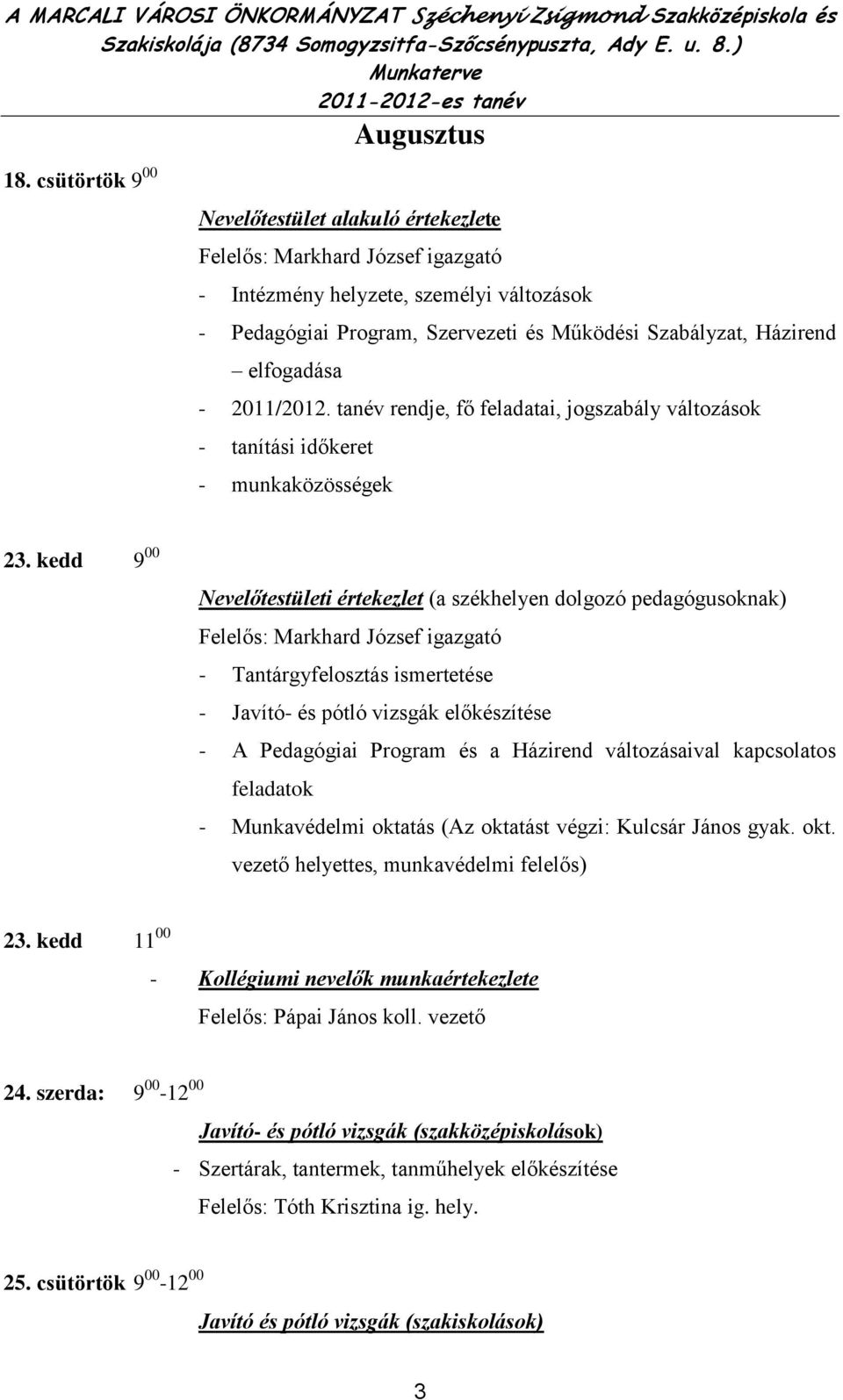 A MARCALI VÁROSI ÖNKORMÁNYZAT Széchenyi Zsigmond Szakközépiskola és Szakiskolája (8734 Somogyzsitfa-Szőcsénypuszta, Ady E. u. 8.)
Munkaterve
2011-2012-es tanév

Augusztus

18. csütörtök $9^{00}$

Nevelőtestület alakuló értekezlete
Felelős: Markhard József igazgató
- Intézmény helyzete, személyi változások
- Pedagógiai Program, Szervezeti és Működési Szabályzat, Házirend – elfogadása
- 2011/2012. tanév rendje, fő feladatai, jogszabály változások
- tanítási időkeret
- munkaközösségek

23. kedd $9^{00}$

Nevelőtestületi értekezlet (a székhelyen dolgozó pedagógusoknak)
Felelős: Markhard József igazgató
- Tantárgyfelosztás ismertetése
- Javító- és pótló vizsgák előkészítése
- A Pedagógiai Program és a Házirend változásaival kapcsolatos feladatok
- Munkavédelmi oktatás (Az oktatást végzi: Kulcsár János gyak. okt. vezető helyettes, munkavédelmi felelős)

23. kedd $11^{00}$

- Kollégiumi nevelők munkaértekezlete
Felelős: Pápai János koll. vezető

24. szerda: $9^{00}$-$12^{00}$

Javító- és pótló vizsgák (szakközépiskolások)
- Szertárak, tantermek, tanműhelyek előkészítése
Felelős: Tóth Krisztina ig. hely.

25. csütörtök $9^{00}$-$12^{00}$

Javító és pótló vizsgák (szakiskolások)

3